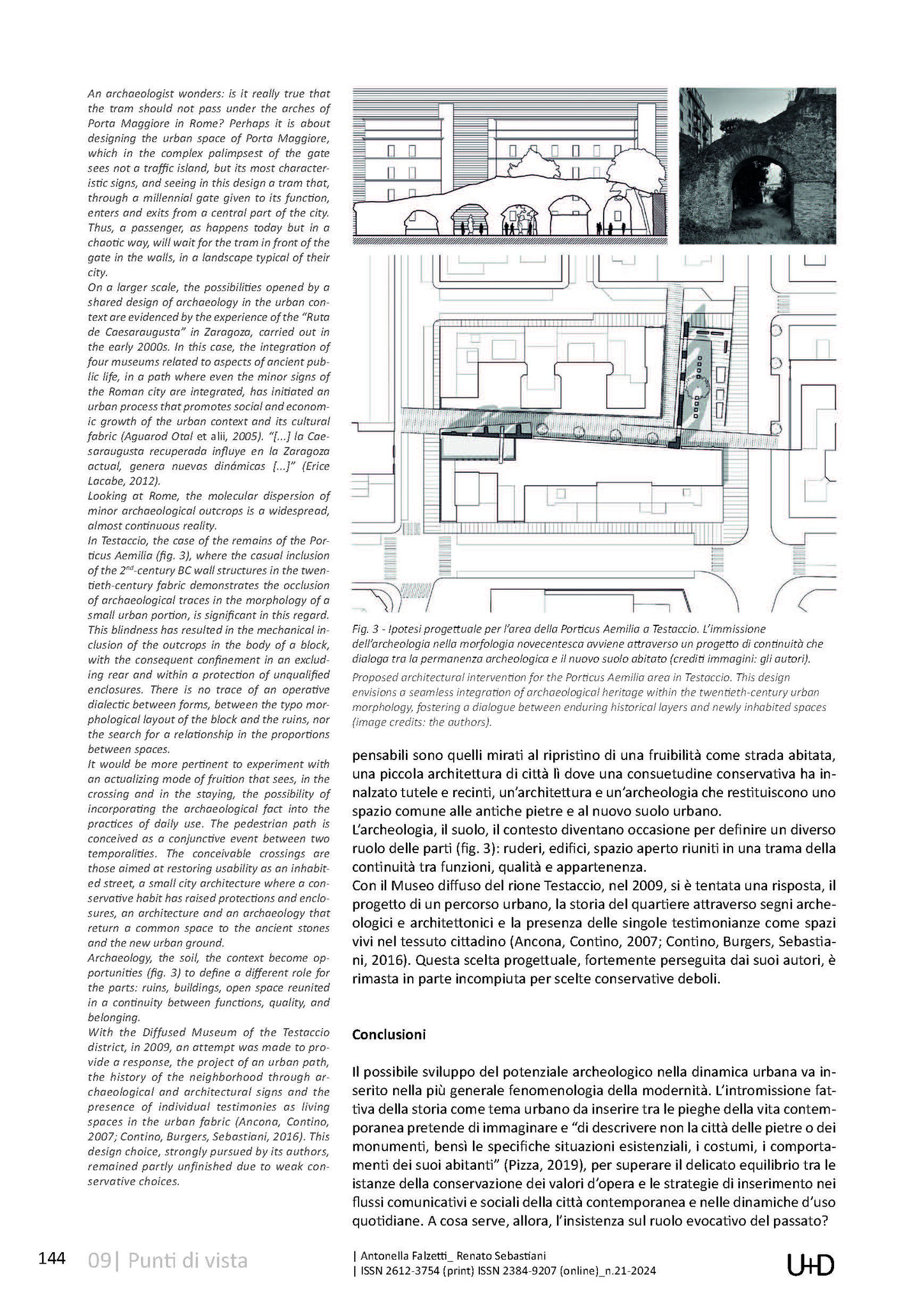 An archaeologist wonders: is it really true that the tram should not pass under the arches of Porta Maggiore in Rome? Perhaps it is about designing the urban space of Porta Maggiore, which in the complex palimpsest of the gate sees not a traffic island, but its most characteristic signs, and seeing in this design a tram that, through a millennial gate given to its function, enters and exits from a central part of the city. Thus, a passenger, as happens today but in a chaotic way, will wait for the tram in front of the gate in the walls, in a landscape typical of their city.
On a larger scale, the possibilities opened by a shared design of archaeology in the urban context are evidenced by the experience of the "Ruta de Caesaraugusta" in Zaragoza, carried out in the early 2000s. In this case, the integration of four museums related to aspects of ancient public life, in a path where even the minor signs of the Roman city are integrated, has initiated an urban process that promotes social and economic growth of the urban context and its cultural fabric (Aguarod Otal et alii, 2005). "[...] la Caesaraugusta recuperada influye en la Zaragoza actual, genera nuevas dinámicas [...]" (Erice Lacabe, 2012).
Looking at Rome, the molecular dispersion of minor archaeological outcrops is a widespread, almost continuous reality.
In Testaccio, the case of the remains of the Porticus Aemilia (fig. 3), where the casual inclusion of the $2^{nd}$-century BC wall structures in the twentieth-century fabric demonstrates the occlusion of archaeological traces in the morphology of a small urban portion, is significant in this regard. This blindness has resulted in the mechanical inclusion of the outcrops in the body of a block, with the consequent confinement in an excluding rear and within a protection of unqualified enclosures. There is no trace of an operative dialectic between forms, between the typo morphological layout of the block and the ruins, nor the search for a relationship in the proportions between spaces.
It would be more pertinent to experiment with an actualizing mode of fruition that sees, in the crossing and in the staying, the possibility of incorporating the archaeological fact into the practices of daily use. The pedestrian path is conceived as a conjunctive event between two temporalities. The conceivable crossings are those aimed at restoring usability as an inhabited street, a small city architecture where a conservative habit has raised protections and enclosures, an architecture and an archaeology that return a common space to the ancient stones and the new urban ground.
Archaeology, the soil, the context become opportunities (fig. 3) to define a different role for the parts: ruins, buildings, open space reunited in a continuity between functions, quality, and belonging.
With the Diffused Museum of the Testaccio district, in 2009, an attempt was made to provide a response, the project of an urban path, the history of the neighborhood through archaeological and architectural signs and the presence of individual testimonies as living spaces in the urban fabric (Ancona, Contino, 2007; Contino, Burgers, Sebastiani, 2016). This design choice, strongly pursued by its authors, remained partly unfinished due to weak conservative choices.

Fig. 3 - Ipotesi progettuale per l'area della Porticus Aemilia a Testaccio. L'immissione dell'archeologia nella morfologia novecentesca avviene attraverso un progetto di continuità che dialoga tra la permanenza archeologica e il nuovo suolo abitato (crediti immagini: gli autori).
Proposed architectural intervention for the Porticus Aemilia area in Testaccio. This design envisions a seamless integration of archaeological heritage within the twentieth-century urban morphology, fostering a dialogue between enduring historical layers and newly inhabited spaces (image credits: the authors).

pensabili sono quelli mirati al ripristino di una fruibilità come strada abitata, una piccola architettura di città lì dove una consuetudine conservativa ha innalzato tutele e recinti, un'architettura e un'archeologia che restituiscono uno spazio comune alle antiche pietre e al nuovo suolo urbano.
L'archeologia, il suolo, il contesto diventano occasione per definire un diverso ruolo delle parti (fig. 3): ruderi, edifici, spazio aperto riuniti in una trama della continuità tra funzioni, qualità e appartenenza.
Con il Museo diffuso del rione Testaccio, nel 2009, si è tentata una risposta, il progetto di un percorso urbano, la storia del quartiere attraverso segni archeologici e architettonici e la presenza delle singole testimonianze come spazi vivi nel tessuto cittadino (Ancona, Contino, 2007; Contino, Burgers, Sebastiani, 2016). Questa scelta progettuale, fortemente perseguita dai suoi autori, è rimasta in parte incompiuta per scelte conservative deboli.

Conclusioni

Il possibile sviluppo del potenziale archeologico nella dinamica urbana va inserito nella più generale fenomenologia della modernità. L'intromissione fattiva della storia come tema urbano da inserire tra le pieghe della vita contemporanea pretende di immaginare e "di descrivere non la città delle pietre o dei monumenti, bensì le specifiche situazioni esistenziali, i costumi, i comportamenti dei suoi abitanti" (Pizza, 2019), per superare il delicato equilibrio tra le istanze della conservazione dei valori d'opera e le strategie di inserimento nei flussi comunicativi e sociali della città contemporanea e nelle dinamiche d'uso quotidiane. A cosa serve, allora, l'insistenza sul ruolo evocativo del passato?

144 09| Punti di vista
| Antonella Falzetti_ Renato Sebastiani
| ISSN 2612-3754 (print) ISSN 2384-9207 (online)_n.21-2024
U+D